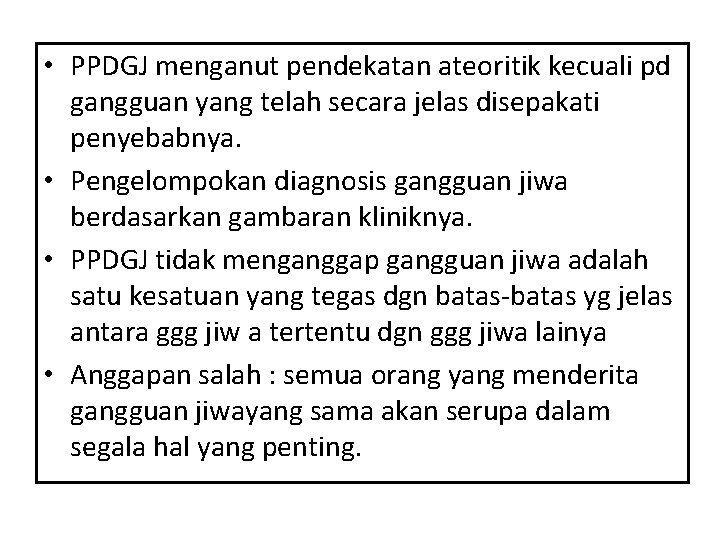 • PPDGJ menganut pendekatan ateoritik kecuali pd gangguan yang telah secara jelas disepakati penyebabnya.

• Pengelompokan diagnosis gangguan jiwa berdasarkan gambaran kliniknya.

• PPDGJ tidak menganggap gangguan jiwa adalah satu kesatuan yang tegas dgn batas-batas yg jelas antara ggg jiw a tertentu dgn ggg jiwa lainya

• Anggapan salah : semua orang yang menderita gangguan jiwayang sama akan serupa dalam segala hal yang penting.